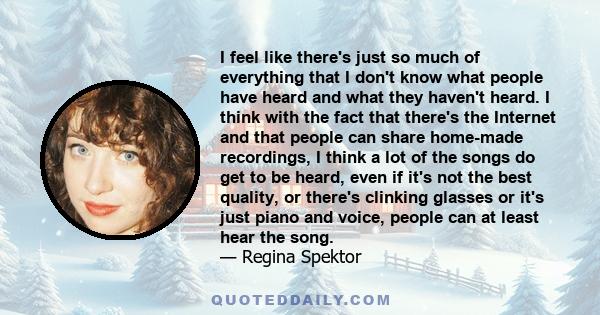 I feel like there's just so much of everything that I don't know what people have heard and what they haven't heard. I think with the fact that there's the Internet and that people can share home-made recordings, I think a lot of the songs do get to be heard, even if it's not the best quality, or there's clinking glasses or it's just piano and voice, people can at least hear the song.
— Regina Spektor

QUOTEDDAILY.COM